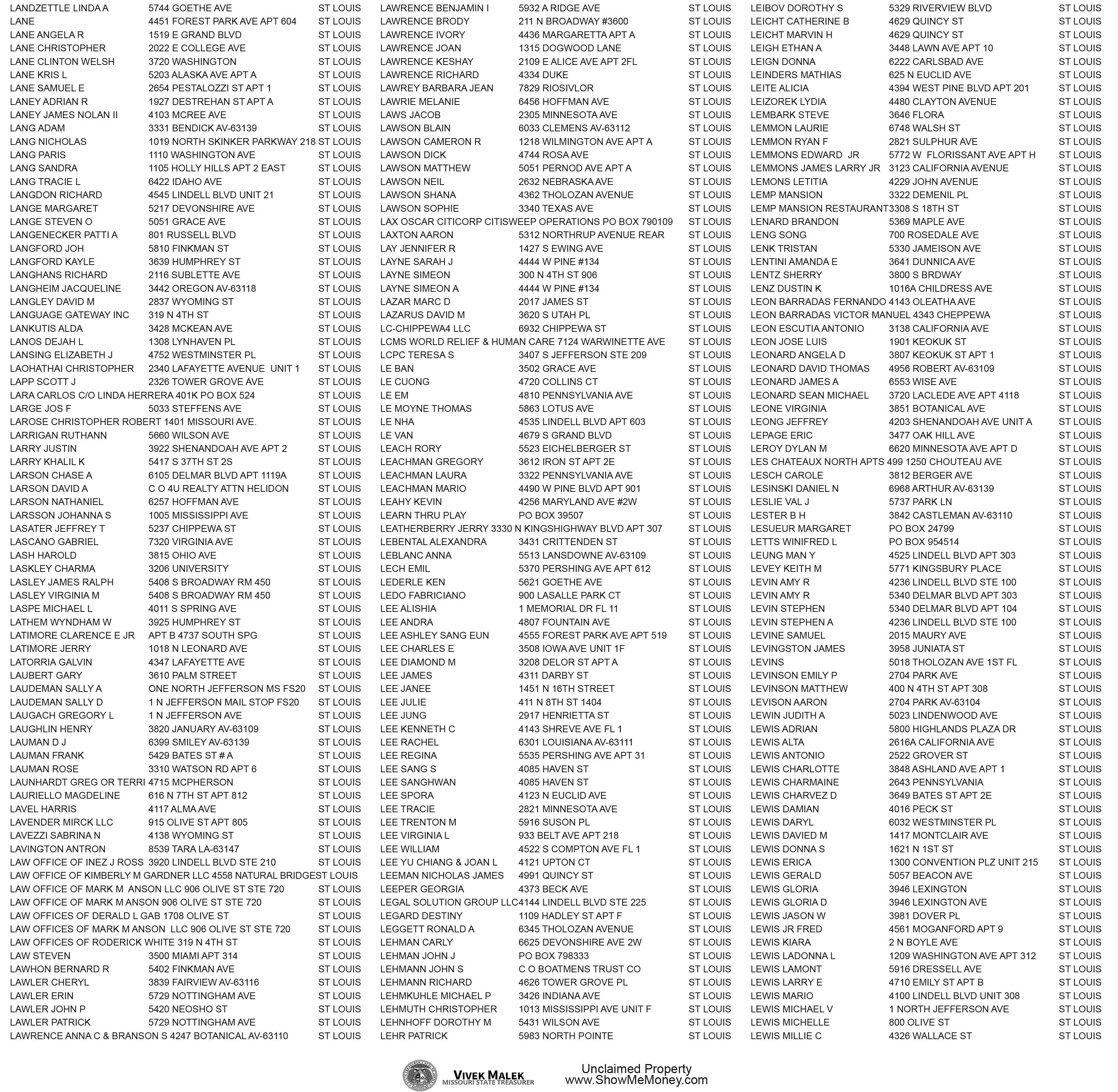 LANDZETTLE LINDA A 5744 GOETHE AVE ST LOUIS
LANE 4451 FOREST PARK AVE APT 604 ST LOUIS
LANE ANGELA R 1519 E GRAND BLVD ST LOUIS
LANE CHRISTOPHER 2022 E COLLEGE AVE ST LOUIS
LANE CLINTON WELSH 3720 WASHINGTON ST LOUIS
LANE KRIS L 5203 ALASKA AVE APT A ST LOUIS
LANE SAMUEL E 2654 PESTALOZZI ST APT 1 ST LOUIS
LANEY ADRIAN R 1927 DESTREHAN ST APT A ST LOUIS
LANEY JAMES NOLAN II 4103 MCREE AVE ST LOUIS
LANG ADAM 3331 BENDICK AV-63139 ST LOUIS
LANG NICHOLAS 1019 NORTH SKINKER PARKWAY 218 ST LOUIS
LANG PARIS 1110 WASHINGTON AVE ST LOUIS
LANG SANDRA 1105 HOLLY HILLS APT 2 EAST ST LOUIS
LANG TRACIE L 6422 IDAHO AVE ST LOUIS
LANGDON RICHARD 4545 LINDELL BLVD UNIT 21 ST LOUIS
LANGE MARGARET 5217 DEVONSHIRE AVE ST LOUIS
LANGE STEVEN O 5051 GRACE AVE ST LOUIS
LANGENECKER PATTI A 801 RUSSELL BLVD ST LOUIS
LANGFORD JOH 5810 FINKMAN ST ST LOUIS
LANGFORD KAYLE 3639 HUMPHREY ST ST LOUIS
LANGHANS RICHARD 2116 SUBLETTE AVE ST LOUIS
LANGHEIM JACQUELINE 3442 OREGON AV-63118 ST LOUIS
LANGLEY DAVID M 2837 WYOMING ST ST LOUIS
LANGUAGE GATEWAY INC 319 N 4TH ST ST LOUIS
LANKUTIS ALDA 3428 MCKEAN AVE ST LOUIS
LANOS DEJAH L 1308 LYNHAVEN PL ST LOUIS
LANSING ELIZABETH J 4752 WESTMINSTER PL ST LOUIS
LAOHATHAI CHRISTOPHER 2340 LAFAYETTE AVENUE UNIT 1 ST LOUIS
LAPP SCOTT J 2326 TOWER GROVE AVE ST LOUIS
LARA CARLOS C/O LINDA HERRERA 401K PO BOX 524 ST LOUIS
LARGE JOS F 5033 STEFFENS AVE ST LOUIS
LAROSE CHRISTOPHER ROBERT 1401 MISSOURI AVE. ST LOUIS
LARRIGAN RUTHANN 5660 WILSON AVE ST LOUIS
LARRY JUSTIN 3922 SHENANDOAH AVE APT 2 ST LOUIS
LARRY KHALIL K 5417 S 37TH ST 2S ST LOUIS
LARSON CHASE A 6105 DELMAR BLVD APT 1119A ST LOUIS
LARSON DAVID A C O 4U REALTY ATTN HELIDON ST LOUIS
LARSON NATHANIEL 6257 HOFFMAN AVE ST LOUIS
LARSSON JOHANNA S 1005 MISSISSIPPI AVE ST LOUIS
LASATER JEFFREY T 5237 CHIPPEWA ST ST LOUIS
LASCANO GABRIEL 7320 VIRGINIA AVE ST LOUIS
LASH HAROLD 3815 OHIO AVE ST LOUIS
LASKLEY CHARMA 3206 UNIVERSITY ST LOUIS
LASLEY JAMES RALPH 5408 S BROADWAY RM 450 ST LOUIS
LASLEY VIRGINIA M 5408 S BROADWAY RM 450 ST LOUIS
LASPE MICHAEL L 4011 S SPRING AVE ST LOUIS
LATHEM WYNDHAM W 3925 HUMPHREY ST ST LOUIS
LATIMORE CLARENCE E JR APT B 4737 SOUTH SPG ST LOUIS
LATIMORE JERRY 1018 N LEONARD AVE ST LOUIS
LATORRIA GALVIN 4347 LAFAYETTE AVE ST LOUIS
LAUBERT GARY 3610 PALM STREET ST LOUIS
LAUDEMAN SALLY A ONE NORTH JEFFERSON MS FS20 ST LOUIS
LAUDEMAN SALLY D 1 N JEFFERSON MAIL STOP FS20 ST LOUIS
LAUGACH GREGORY L 1 N JEFFERSON AVE ST LOUIS
LAUGHLIN HENRY 3820 JANUARY AV-63109 ST LOUIS
LAUMAN D J 6399 SMILEY AV-63139 ST LOUIS
LAUMAN FRANK 5429 BATES ST # A ST LOUIS
LAUMAN ROSE 3310 WATSON RD APT 6 ST LOUIS
LAUNHARDT GREG OR TERRI 4715 MCPHERSON ST LOUIS
LAURIELLO MAGDELINE 616 N 7TH ST APT 812 ST LOUIS
LAVEL HARRIS 4117 ALMA AVE ST LOUIS
LAVENDER MIRCK LLC 915 OLIVE ST APT 805 ST LOUIS
LAVEZZI SABRINA N 4138 WYOMING ST ST LOUIS
LAVINGTON ANTRON 8539 TARA LA-63147 ST LOUIS
LAW OFFICE OF INEZ J ROSS 3920 LINDELL BLVD STE 210 ST LOUIS
LAW OFFICE OF KIMBERLY M GARDNER LLC 4558 NATURAL BRIDGEST LOUIS
LAW OFFICE OF MARK M ANSON LLC 906 OLIVE ST STE 720 ST LOUIS
LAW OFFICE OF MARK M ANSON 906 OLIVE ST STE 720 ST LOUIS
LAW OFFICES OF DERALD L GAB 1708 OLIVE ST ST LOUIS
LAW OFFICES OF MARK M ANSON LLC 906 OLIVE ST STE 720 ST LOUIS
LAW OFFICES OF RODERICK WHITE 319 N 4TH ST ST LOUIS
LAW STEVEN 3500 MIAMI APT 314 ST LOUIS
LAWHON BERNARD R 5402 FINKMAN AVE ST LOUIS
LAWLER CHERYL 3839 FAIRVIEW AV-63116 ST LOUIS
LAWLER ERIN 5729 NOTTINGHAM AVE ST LOUIS
LAWLER JOHN P 5420 NEOSHO ST ST LOUIS
LAWLER PATRICK 5729 NOTTINGHAM AVE ST LOUIS
LAWRENCE ANNA C & BRANSON S 4247 BOTANICAL AV-63110 ST LOUIS

LAWRENCE BENJAMIN I 5932 A RIDGE AVE ST LOUIS
LAWRENCE BRODY 211 N BROADWAY #3600 ST LOUIS
LAWRENCE IVORY 4436 MARGARETTA APT A ST LOUIS
LAWRENCE JOAN 1315 DOGWOOD LANE ST LOUIS
LAWRENCE KESHAY 2109 E ALICE AVE APT 2FL ST LOUIS
LAWRENCE RICHARD 4334 DUKE ST LOUIS
LAWREY BARBARA JEAN 7829 RIOSIVLOR ST LOUIS
LAWRIE MELANIE 6456 HOFFMAN AVE ST LOUIS
LAWS JACOB 2305 MINNESOTA AVE ST LOUIS
LAWSON BLAIN 6033 CLEMENS AV-63112 ST LOUIS
LAWSON CAMERON R 1218 WILMINGTON AVE APT A ST LOUIS
LAWSON DICK 4744 ROSA AVE ST LOUIS
LAWSON MATTHEW 5051 PERNOD AVE APT A ST LOUIS
LAWSON NEIL 2632 NEBRASKA AVE ST LOUIS
LAWSON SHANA 4362 THOLOZAN AVENUE ST LOUIS
LAWSON SOPHIE 3340 TEXAS AVE ST LOUIS
LAX OSCAR CITICORP CITISWEEP OPERATIONS PO BOX 790109 ST LOUIS
LAXTON AARON 5312 NORTHRUP AVENUE REAR ST LOUIS
LAY JENNIFER R 1427 S EWING AVE ST LOUIS
LAYNE SARAH J 4444 W PINE #134 ST LOUIS
LAYNE SIMEON 300 N 4TH ST 906 ST LOUIS
LAYNE SIMEON A 4444 W PINE #134 ST LOUIS
LAZAR MARC D 2017 JAMES ST ST LOUIS
LAZARUS DAVID M 3620 S UTAH PL ST LOUIS
LC-CHIPPEWA4 LLC 6932 CHIPPEWA ST ST LOUIS
LCMS WORLD RELIEF & HUMAN CARE 7124 WARWINETTE AVE ST LOUIS
LCPC TERESA S 3407 S JEFFERSON STE 209 ST LOUIS
LE BAN 3502 GRACE AVE ST LOUIS
LE CUONG 4720 COLLINS CT ST LOUIS
LE EM 4810 PENNSYLVANIA AVE ST LOUIS
LE MOYNE THOMAS 5863 LOTUS AVE ST LOUIS
LE NHA 4535 LINDELL BLVD APT 603 ST LOUIS
LE VAN 4679 S GRAND BLVD ST LOUIS
LEACH RORY 5523 EICHELBERGER ST ST LOUIS
LEACHMAN GREGORY 3612 IRON ST APT 2E ST LOUIS
LEACHMAN LAURA 3322 PENNSYLVANIA AVE ST LOUIS
LEACHMAN MARIO 4490 W PINE BLVD APT 901 ST LOUIS
LEAHY KEVIN 4256 MARYLAND AVE #2W ST LOUIS
LEARN THRU PLAY PO BOX 39507 ST LOUIS
LEATHERBERRY JERRY 3330 N KINGSHIGHWAY BLVD APT 307 ST LOUIS
LEBENTAL ALEXANDRA 3431 CRITTENDEN ST ST LOUIS
LEBLANC ANNA 5513 LANSDOWNE AV-63109 ST LOUIS
LECH EMIL 5370 PERSHING AVE APT 612 ST LOUIS
LEDERLE KEN 5621 GOETHE AVE ST LOUIS
LEDO FABRICIANO 900 LASALLE PARK CT ST LOUIS
LEE ALISHIA 1 MEMORIAL DR FL 11 ST LOUIS
LEE ANDRA 4807 FOUNTAIN AVE ST LOUIS
LEE ASHLEY SANG EUN 4555 FOREST PARK AVE APT 519 ST LOUIS
LEE CHARLES E 3508 IOWA AVE UNIT 1F ST LOUIS
LEE DIAMOND M 3208 DELOR ST APT A ST LOUIS
LEE JAMES 4311 DARBY ST ST LOUIS
LEE JANEE 1451 N 16TH STREET ST LOUIS
LEE JULIE 411 N 8TH ST 1404 ST LOUIS
LEE JUNG 2917 HENRIETTA ST ST LOUIS
LEE KENNETH C 4143 SHREVE AVE FL 1 ST LOUIS
LEE RACHEL 6301 LOUISIANA AV-63111 ST LOUIS
LEE REGINA 5535 PERSHING AVE APT 31 ST LOUIS
LEE SANG S 4085 HAVEN ST ST LOUIS
LEE SANGHWAN 4085 HAVEN ST ST LOUIS
LEE SPORA 4123 N EUCLID AVE ST LOUIS
LEE TRACIE 2821 MINNESOTA AVE ST LOUIS
LEE TRENTON M 5916 SUSON PL ST LOUIS
LEE VIRGINIA L 933 BELT AVE APT 218 ST LOUIS
LEE WILLIAM 4522 S COMPTON AVE FL 1 ST LOUIS
LEE YU CHIANG & JOAN L 4121 UPTON CT ST LOUIS
LEEMAN NICHOLAS JAMES 4991 QUINCY ST ST LOUIS
LEEPER GEORGIA 4373 BECK AVE ST LOUIS
LEGAL SOLUTION GROUP LLC4144 LINDELL BLVD STE 225 ST LOUIS
LEGARD DESTINY 1109 HADLEY ST APT F ST LOUIS
LEGGETT RONALD A 6345 THOLOZAN AVENUE ST LOUIS
LEHMAN CARLY 6625 DEVONSHIRE AVE 2W ST LOUIS
LEHMAN JOHN J PO BOX 798333 ST LOUIS
LEHMANN JOHN S C O BOATMENS TRUST CO ST LOUIS
LEHMANN RICHARD 4626 TOWER GROVE PL ST LOUIS
LEHMKUHLE MICHAEL P 3426 INDIANA AVE ST LOUIS
LEHMUTH CHRISTOPHER 1013 MISSISSIPPI AVE UNIT F ST LOUIS
LEHNHOFF DOROTHY M 5431 WILSON AVE ST LOUIS
LEHR PATRICK 5983 NORTH POINTE ST LOUIS

LEIBOV DOROTHY S 5329 RIVERVIEW BLVD ST LOUIS
LEICHT CATHERINE B 4629 QUINCY ST ST LOUIS
LEICHT MARVIN H 4629 QUINCY ST ST LOUIS
LEIGH ETHAN A 3448 LAWN AVE APT 10 ST LOUIS
LEIGN DONNA 6222 CARLSBAD AVE ST LOUIS
LEINDERS MATHIAS 625 N EUCLID AVE ST LOUIS
LEITE ALICIA 4394 WEST PINE BLVD APT 201 ST LOUIS
LEIZOREK LYDIA 4480 CLAYTON AVENUE ST LOUIS
LEMBARK STEVE 3646 FLORA ST LOUIS
LEMMON LAURIE 6748 WALSH ST ST LOUIS
LEMMON RYAN F 2821 SULPHUR AVE ST LOUIS
LEMMONS EDWARD JR 5772 W FLORISSANT AVE APT H ST LOUIS
LEMMONS JAMES LARRY JR 3123 CALIFORNIA AVENUE ST LOUIS
LEMONS LETITIA 4229 JOHN AVENUE ST LOUIS
LEMP MANSION 3322 DEMENIL PL ST LOUIS
LEMP MANSION RESTAURANT3308 S 18TH ST ST LOUIS
LENARD BRANDON 5369 MAPLE AVE ST LOUIS
LENG SONG 700 ROSEDALE AVE ST LOUIS
LENK TRISTAN 5330 JAMEISON AVE ST LOUIS
LENTINI AMANDA E 3641 DUNNICA AVE ST LOUIS
LENTZ SHERRY 3800 S BRDWAY ST LOUIS
LENZ DUSTIN K 1016A CHILDRESS AVE ST LOUIS
LEON BARRADAS FERNANDO 4143 OLEATHA AVE ST LOUIS
LEON BARRADAS VICTOR MANUEL 4343 CHEPPEWA ST LOUIS
LEON ESCUTIA ANTONIO 3138 CALIFORNIA AVE ST LOUIS
LEON JOSE LUIS 1901 KEOKUK ST ST LOUIS
LEONARD ANGELA D 3807 KEOKUK ST APT 1 ST LOUIS
LEONARD DAVID THOMAS 4956 ROBERT AV-63109 ST LOUIS
LEONARD JAMES A 6553 WISE AVE ST LOUIS
LEONARD SEAN MICHAEL 3720 LACLEDE AVE APT 4118 ST LOUIS
LEONE VIRGINIA 3851 BOTANICAL AVE ST LOUIS
LEONG JEFFREY 4203 SHENANDOAH AVE UNIT A ST LOUIS
LEPAGE ERIC 3477 OAK HILL AVE ST LOUIS
LEROY DYLAN M 6620 MINNESOTA AVE APT D ST LOUIS
LES CHATEAUX NORTH APTS 499 1250 CHOUTEAU AVE ST LOUIS
LESCH CAROLE 3812 BERGER AVE ST LOUIS
LESINSKI DANIEL N 6968 ARTHUR AV-63139 ST LOUIS
LESLIE VAL J 5737 PARK LN ST LOUIS
LESTER B H 3842 CASTLEMAN AV-63110 ST LOUIS
LESUEUR MARGARET PO BOX 24799 ST LOUIS
LETTS WINIFRED L PO BOX 954514 ST LOUIS
LEUNG MAN Y 4525 LINDELL BLVD APT 303 ST LOUIS
LEVEY KEITH M 5771 KINGSBURY PLACE ST LOUIS
LEVIN AMY R 4236 LINDELL BLVD STE 100 ST LOUIS
LEVIN AMY R 5340 DELMAR BLVD APT 303 ST LOUIS
LEVIN STEPHEN 5340 DELMAR BLVD APT 104 ST LOUIS
LEVIN STEPHEN A 4236 LINDELL BLVD STE 100 ST LOUIS
LEVINE SAMUEL 2015 MAURY AVE ST LOUIS
LEVINGSTON JAMES 3958 JUNIATA ST ST LOUIS
LEVINS 5018 THOLOZAN AVE 1ST FL ST LOUIS
LEVINSON EMILY P 2704 PARK AVE ST LOUIS
LEVINSON MATTHEW 400 N 4TH ST APT 308 ST LOUIS
LEVISON AARON 2704 PARK AV-63104 ST LOUIS
LEWIN JUDITH A 5023 LINDENWOOD AVE ST LOUIS
LEWIS ADRIAN 5800 HIGHLANDS PLAZA DR ST LOUIS
LEWIS ALTA 2616A CALIFORNIA AVE ST LOUIS
LEWIS ANTONIO 2522 GROVER ST ST LOUIS
LEWIS CHARLOTTE 3848 ASHLAND AVE APT 1 ST LOUIS
LEWIS CHARMAINE 2643 PENNSYLVANIA ST LOUIS
LEWIS CHARVEZ D 3649 BATES ST APT 2E ST LOUIS
LEWIS DAMIAN 4016 PECK ST ST LOUIS
LEWIS DARYL 6032 WESTMINSTER PL ST LOUIS
LEWIS DAVIED M 1417 MONTCLAIR AVE ST LOUIS
LEWIS DONNA S 1621 N 1ST ST ST LOUIS
LEWIS ERICA 1300 CONVENTION PLZ UNIT 215 ST LOUIS
LEWIS GERALD 5057 BEACON AVE ST LOUIS
LEWIS GLORIA 3946 LEXINGTON ST LOUIS
LEWIS GLORIA D 3946 LEXINGTON AVE ST LOUIS
LEWIS JASON W 3981 DOVER PL ST LOUIS
LEWIS JR FRED 4561 MOGANFORD APT 9 ST LOUIS
LEWIS KIARA 2 N BOYLE AVE ST LOUIS
LEWIS LADONNA L 1209 WASHINGTON AVE APT 312 ST LOUIS
LEWIS LAMONT 5916 DRESSELL AVE ST LOUIS
LEWIS LARRY E 4710 EMILY ST APT B ST LOUIS
LEWIS MARIO 4100 LINDELL BLVD UNIT 308 ST LOUIS
LEWIS MICHAEL V 1 NORTH JEFFERSON AVE ST LOUIS
LEWIS MICHELLE 800 OLIVE ST ST LOUIS
LEWIS MILLIE C 4326 WALLACE ST ST LOUIS

VIVEK MALEK
MISSOURI STATE TREASURER
Unclaimed Property
www.ShowMeMoney.com